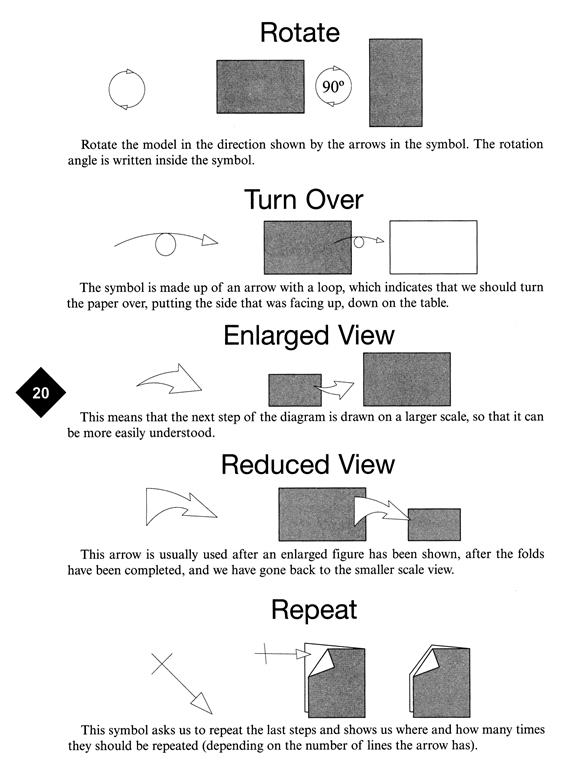 Rotate

90º

Rotate the model in the direction shown by the arrows in the symbol. The rotation angle is written inside the symbol.

Turn Over

The symbol is made up of an arrow with a loop, which indicates that we should turn the paper over, putting the side that was facing up, down on the table.

Enlarged View

20

This means that the next step of the diagram is drawn on a larger scale, so that it can be more easily understood.

Reduced View

This arrow is usually used after an enlarged figure has been shown, after the folds have been completed, and we have gone back to the smaller scale view.

Repeat

This symbol asks us to repeat the last steps and shows us where and how many times they should be repeated (depending on the number of lines the arrow has).